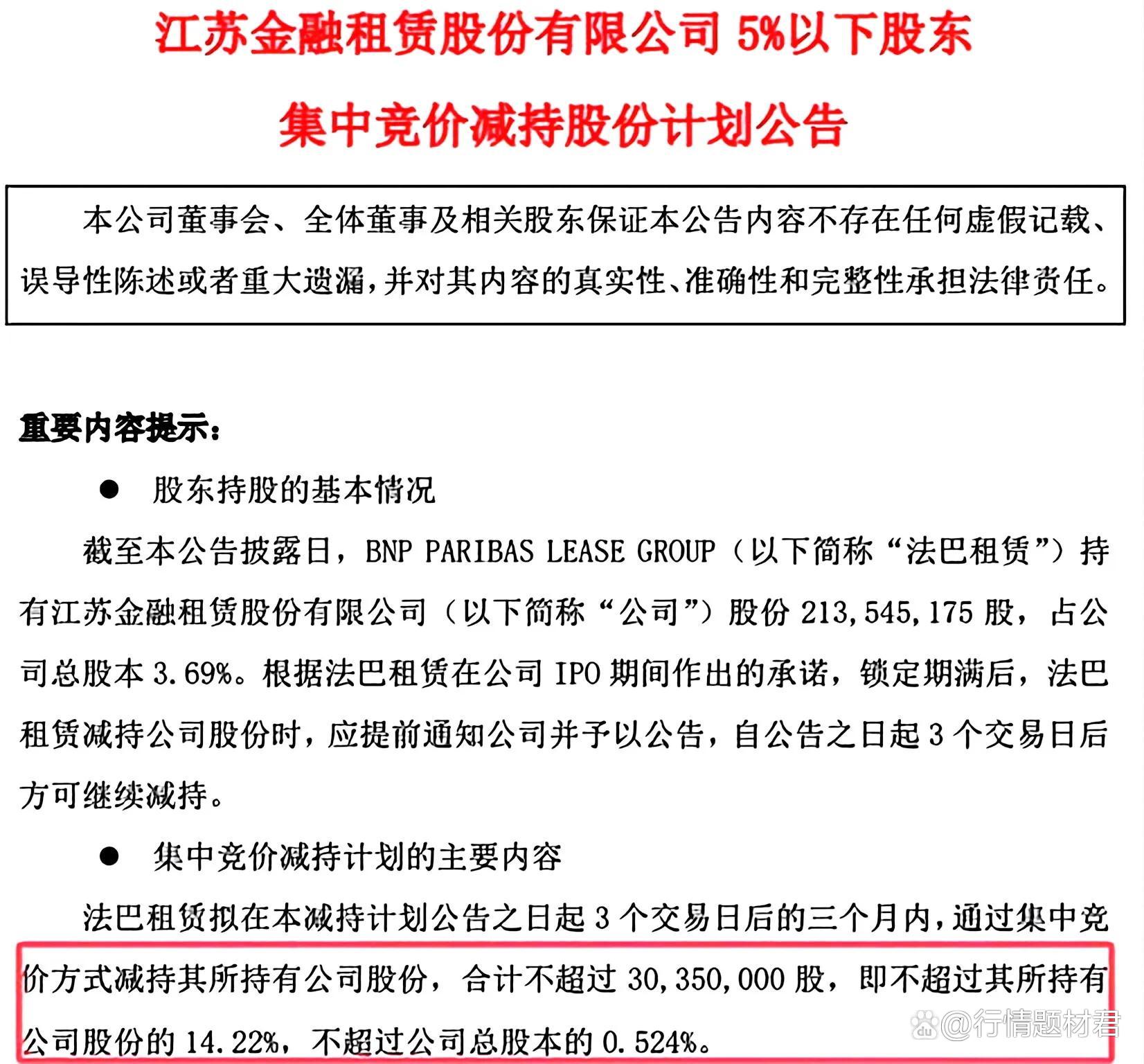 江苏金融租赁股份有限公司 5%以下股东

集中竞价减持股份计划公告

本公司董事会、全体董事及相关股东保证本公告内容不存在任何虚假记载、误导性陈述或者重大遗漏，并对其内容的真实性、准确性和完整性承担法律责任。

重要内容提示：

● 股东持股的基本情况

截至本公告披露日，BNP PARIBAS LEASE GROUP（以下简称“法巴租赁”）持有江苏金融租赁股份有限公司（以下简称“公司”）股份 213,545,175 股，占公司总股本 3.69%。根据法巴租赁在公司 IPO 期间作出的承诺，锁定期满后，法巴租赁减持公司股份时，应提前通知公司并予以公告，自公告之日起 3 个交易日后方可继续减持。

● 集中竞价减持计划的主要内容

法巴租赁拟在本减持计划公告之日起 3 个交易日后的三个月内，通过集中竞价方式减持其所持有公司股份，合计不超过 30,350,000 股，即不超过其所持有公司股份的 14.22%，不超过公司总股本的 0.524%。

@行情题材君